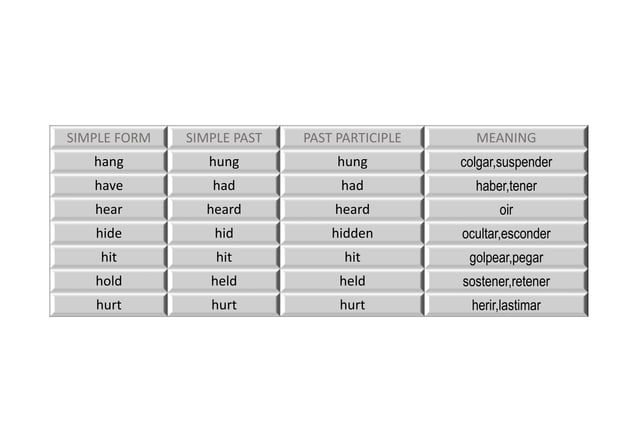 | SIMPLE FORM | SIMPLE PAST | PAST PARTICIPLE | MEANING |
|---|---|---|---|
| hang | hung | hung | colgar,suspender |
| have | had | had | haber,tener |
| hear | heard | heard | oir |
| hide | hid | hidden | ocultar,esconder |
| hit | hit | hit | golpear,pegar |
| hold | held | held | sostener,retener |
| hurt | hurt | hurt | herir,lastimar |